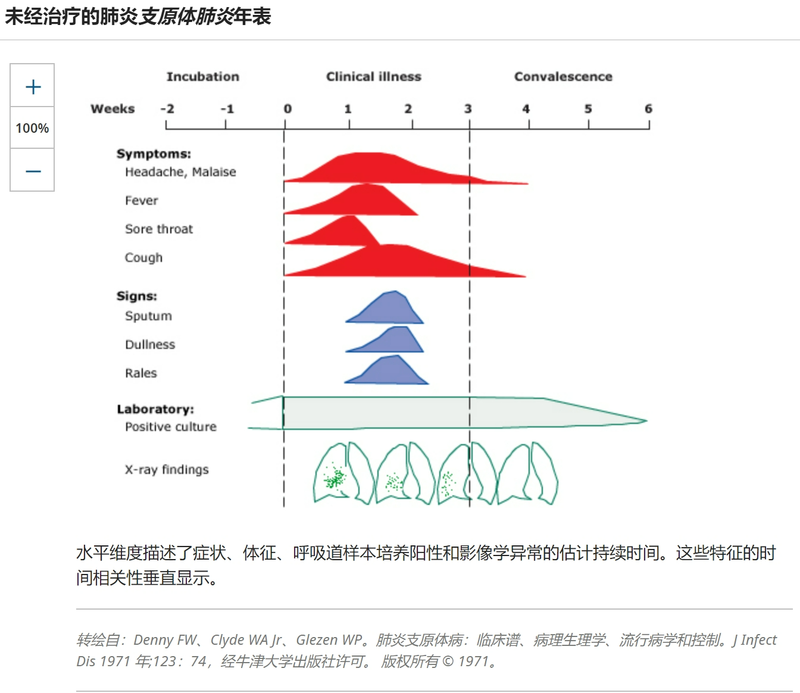 未经治疗的肺炎支原体肺炎年表

+
100%
−

Incubation
Clinical illness
Convalescence

Weeks -2 -1 0 1 2 3 4 5 6

Symptoms:
Headache, Malaise
Fever
Sore throat
Cough

Signs:
Sputum
Dullness
Rales

Laboratory:
Positive culture

X-ray findings

水平维度描述了症状、体征、呼吸道样本培养阳性和影像学异常的估计持续时间。这些特征的时间相关性垂直显示。

转绘自：Denny FW、Clyde WA Jr、Glezen WP。肺炎支原体病：临床谱、病理生理学、流行病学和控制。J Infect Dis 1971 年;123：74，经牛津大学出版社许可。 版权所有 © 1971。